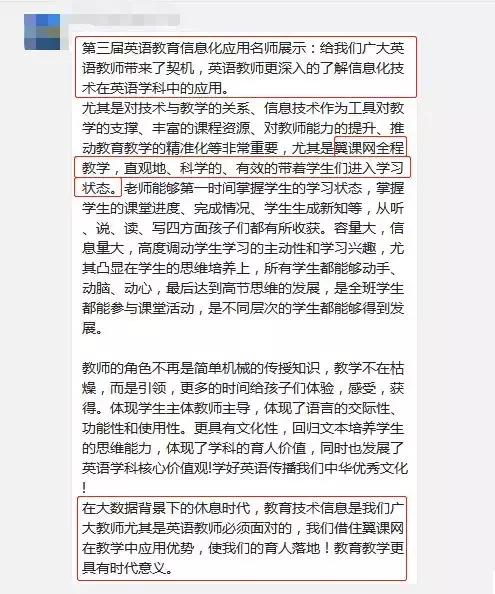 第三届英语教育信息化应用名师展示：给我们广大英语教师带来了契机，英语教师更深入的了解信息化技术在英语学科中的应用。

尤其是对技术与教学的关系、信息技术作为工具对教学的支撑、丰富的课程资源、对教师能力的提升、推动教育教学的精准化等非常重要，尤其是翼课网全程教学，直观地、科学的、有效的带着学生们进入学习状态。老师能够第一时间掌握学生的学习状态，掌握学生的课堂进度、完成情况、学生生成新知等，从听、说、读、写四方面孩子们都有所收获。容量大，信息量大，高度调动学生学习的主动性和学习兴趣，尤其凸显在学生的思维培养上，所有学生都能够动手、动脑、动心，最后达到高节思维的发展，是全班学生都能参与课堂活动，是不同层次的学生都能够得到发展。

教师的角色不再是简单机械的传授知识，教学不在枯燥，而是引领，更多的时间给孩子们体验，感受，获得。体现学生主体教师主导，体现了语言的交际性、功能性和使用性。更具有文化性，回归文本培养学生的思维能力，体现了学科的育人价值，同时也发展了英语学科核心价值观!学好英语传播我们中华优秀文化!

在大数据背景下的休息时代，教育技术信息是我们广大教师尤其是英语教师必须面对的，我们借住翼课网在教学中应用优势，使我们的育人落地！教育教学更具有时代意义。